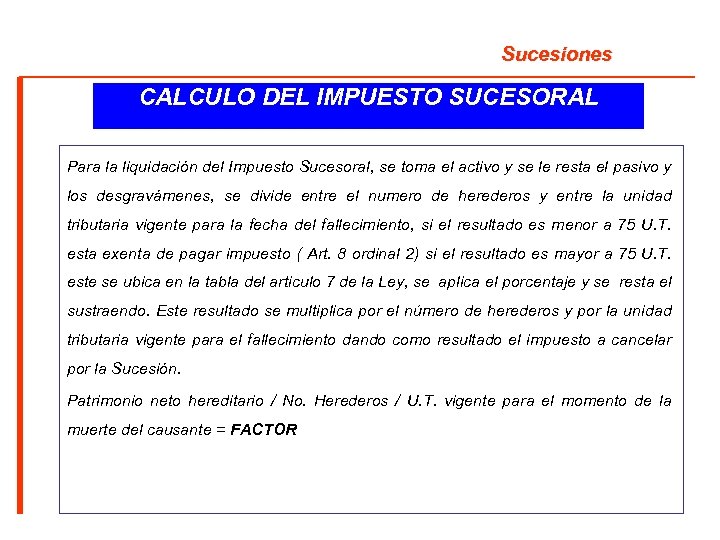 Sucesiones

CALCULO DEL IMPUESTO SUCESORAL

Para la liquidación del Impuesto Sucesoral, se toma el activo y se le resta el pasivo y los desgravámenes, se divide entre el numero de herederos y entre la unidad tributaria vigente para la fecha del fallecimiento, si el resultado es menor a 75 U.T. esta exenta de pagar impuesto ( Art. 8 ordinal 2) si el resultado es mayor a 75 U.T. este se ubica en la tabla del articulo 7 de la Ley, se aplica el porcentaje y se resta el sustraendo. Este resultado se multiplica por el número de herederos y por la unidad tributaria vigente para el fallecimiento dando como resultado el impuesto a cancelar por la Sucesión.

Patrimonio neto hereditario / No. Herederos / U.T. vigente para el momento de la muerte del causante = FACTOR